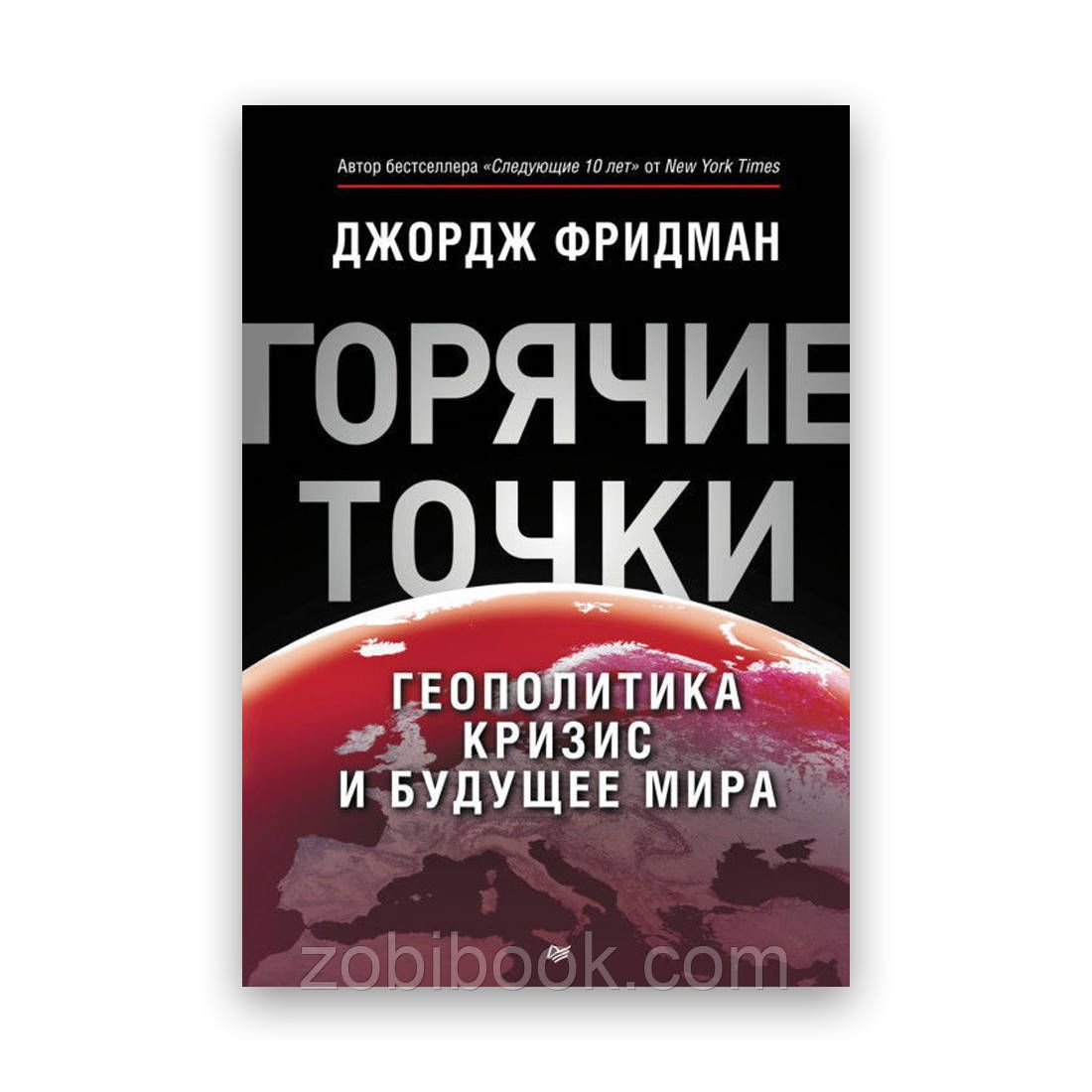 Автор бестселлера «Следующие 10 лет» от New York Times

ДЖОРДЖ ФРИДМАН

ГОРЯЧИЕ ТОЧКИ

ГЕОПОЛИТИКА КРИЗИС И БУДУЩЕЕ МИРА

zobibook.com